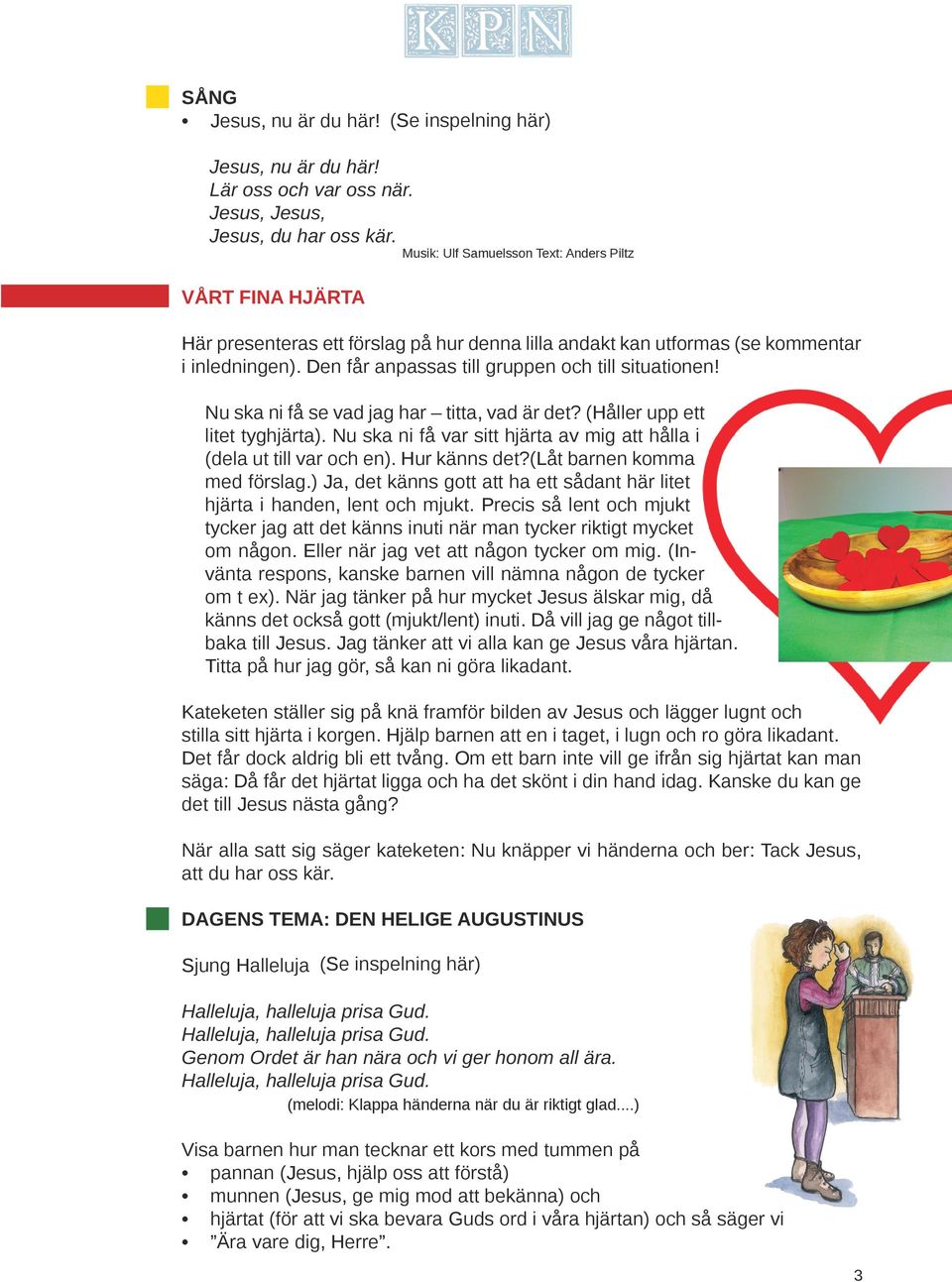 KPN

SÅNG
• Jesus, nu är du här! (Se inspelning här)

Jesus, nu är du här!
Lär oss och var oss när.
Jesus, Jesus,
Jesus, du har oss kär.
Musik: Ulf Samuelsson Text: Anders Piltz

VÅRT FINA HJÄRTA

Här presenteras ett förslag på hur denna lilla andakt kan utformas (se kommentar i inledningen). Den får anpassas till gruppen och till situationen!

Nu ska ni få se vad jag har – titta, vad är det? (Håller upp ett litet tyghjärta). Nu ska ni få var sitt hjärta av mig att hålla i (dela ut till var och en). Hur känns det?(Låt barnen komma med förslag.) Ja, det känns gott att ha ett sådant här litet hjärta i handen, lent och mjukt. Precis så lent och mjukt tycker jag att det känns inuti när man tycker riktigt mycket om någon. Eller när jag vet att någon tycker om mig. (Invänta respons, kanske barnen vill nämna någon de tycker om t ex). När jag tänker på hur mycket Jesus älskar mig, då känns det också gott (mjukt/lent) inuti. Då vill jag ge något tillbaka till Jesus. Jag tänker att vi alla kan ge Jesus våra hjärtan. Titta på hur jag gör, så kan ni göra likadant.

Kateketen ställer sig på knä framför bilden av Jesus och lägger lugnt och stilla sitt hjärta i korgen. Hjälp barnen att en i taget, i lugn och ro göra likadant. Det får dock aldrig bli ett tvång. Om ett barn inte vill ge ifrån sig hjärtat kan man säga: Då får det hjärtat ligga och ha det skönt i din hand idag. Kanske du kan ge det till Jesus nästa gång?

När alla satt sig säger kateketen: Nu knäpper vi händerna och ber: Tack Jesus, att du har oss kär.

DAGENS TEMA: DEN HELIGE AUGUSTINUS

Sjung Halleluja (Se inspelning här)

Halleluja, halleluja prisa Gud.
Halleluja, halleluja prisa Gud.
Genom Ordet är han nära och vi ger honom all ära.
Halleluja, halleluja prisa Gud.
(melodi: Klappa händerna när du är riktigt glad....)

Visa barnen hur man tecknar ett kors med tummen på
• pannan (Jesus, hjälp oss att förstå)
• munnen (Jesus, ge mig mod att bekänna) och
• hjärtat (för att vi ska bevara Guds ord i våra hjärtan) och så säger vi
• ”Ära vare dig, Herre”.

3